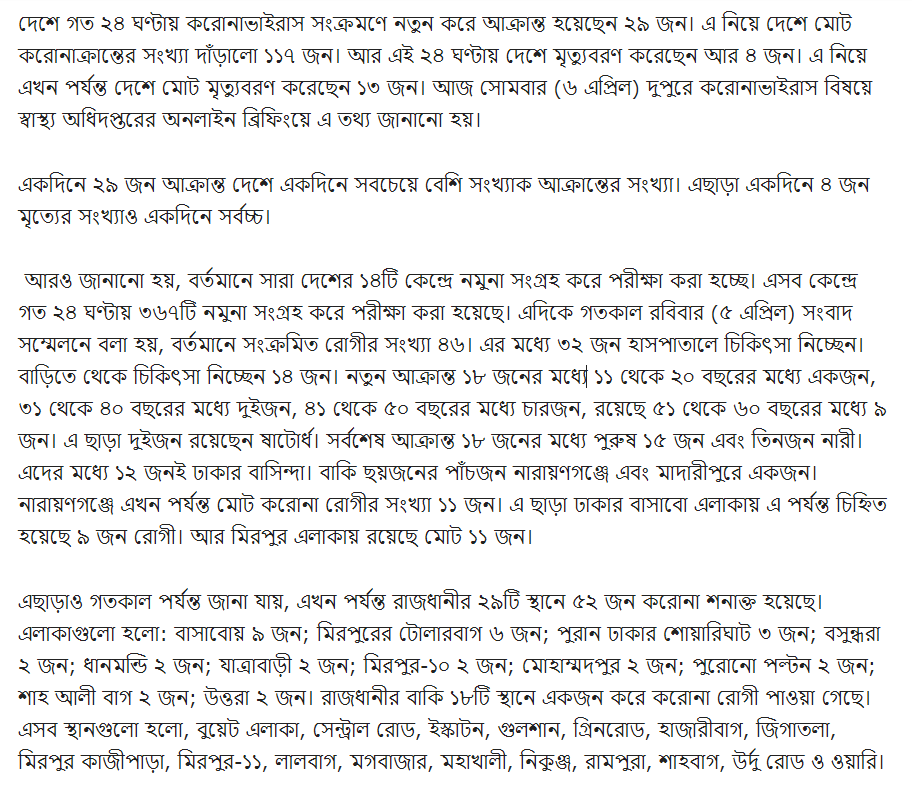 দেশে গত ২৪ ঘণ্টায় করোনাভাইরাস সংক্রমণে নতুন করে আক্রান্ত হয়েছেন ২৯ জন। এ নিয়ে দেশে মোট করোনাক্রান্তের সংখ্যা দাঁড়ালো ১১৭ জন। আর এই ২৪ ঘণ্টায় দেশে মৃত্যুবরণ করেছেন আর ৪ জন। এ নিয়ে এখন পর্যন্ত দেশে মোট মৃত্যুবরণ করেছেন ১৩ জন। আজ সোমবার (৬ এপ্রিল) দুপুরে করোনাভাইরাস বিষয়ে স্বাস্থ্য অধিদপ্তরের অনলাইন ব্রিফিংয়ে এ তথ্য জানানো হয়।

একদিনে ২৯ জন আক্রান্ত দেশে একদিনে সবচেয়ে বেশি সংখ্যাক আক্রান্তের সংখ্যা। এছাড়া একদিনে ৪ জন মৃত্যের সংখ্যাও একদিনে সর্বচ্চ।

আরও জানানো হয়, বর্তমানে সারা দেশের ১৪টি কেন্দ্রে নমুনা সংগ্রহ করে পরীক্ষা করা হচ্ছে। এসব কেন্দ্রে গত ২৪ ঘণ্টায় ৩৬৭টি নমুনা সংগ্রহ করে পরীক্ষা করা হয়েছে। এদিকে গতকাল রবিবার (৫ এপ্রিল) সংবাদ সম্মেলনে বলা হয়, বর্তমানে সংক্রমিত রোগীর সংখ্যা ৪৬। এর মধ্যে ৩২ জন হাসপাতালে চিকিৎসা নিচ্ছেন। বাড়িতে থেকে চিকিৎসা নিচ্ছেন ১৪ জন। নতুন আক্রান্ত ১৮ জনের মধ্যে ১১ থেকে ২০ বছরের মধ্যে একজন, ৩১ থেকে ৪০ বছরের মধ্যে দুইজন, ৪১ থেকে ৫০ বছরের মধ্যে চারজন, রয়েছে ৫১ থেকে ৬০ বছরের মধ্যে ৯ জন। এ ছাড়া দুইজন রয়েছেন ষাটোর্ধ। সর্বশেষ আক্রান্ত ১৮ জনের মধ্যে পুরুষ ১৫ জন এবং তিনজন নারী। এদের মধ্যে ১২ জনই ঢাকার বাসিন্দা। বাকি ছয়জনের পাঁচজন নারায়ণগঞ্জে এবং মাদারীপুরে একজন। নারায়ণগঞ্জে এখন পর্যন্ত মোট করোনা রোগীর সংখ্যা ১১ জন। এ ছাড়া ঢাকার বাসাবো এলাকায় এ পর্যন্ত চিহ্নিত হয়েছে ৯ জন রোগী। আর মিরপুর এলাকায় রয়েছে মোট ১১ জন।

এছাড়াও গতকাল পর্যন্ত জানা যায়, এখন পর্যন্ত রাজধানীর ২৯টি স্থানে ৫২ জন করোনা শনাক্ত হয়েছে। এলাকাগুলো হলো: বাসাবোয় ৯ জন; মিরপুরের টোলারবাগ ৬ জন; পুরান ঢাকার শোয়ারিঘাট ৩ জন; বসুন্ধরা ২ জন; ধানমন্ডি ২ জন; যাত্রাবাড়ী ২ জন; মিরপুর-১০ ২ জন; মোহাম্মদপুর ২ জন; পুরোনো পল্টন ২ জন; শাহ আলী বাগ ২ জন; উত্তরা ২ জন। রাজধানীর বাকি ১৮টি স্থানে একজন করে করোনা রোগী পাওয়া গেছে। এসব স্থানগুলো হলো, বুয়েট এলাকা, সেন্ট্রাল রোড, ইস্কাটন, গুলশান, গ্রিনরোড, হাজারীবাগ, জিগাতলা, মিরপুর কাজীপাড়া, মিরপুর-১১, লালবাগ, মগবাজার, মহাখালী, নিকুঞ্জ, রামপুরা, শাহবাগ, উর্দু রোড ও ওয়ারি।